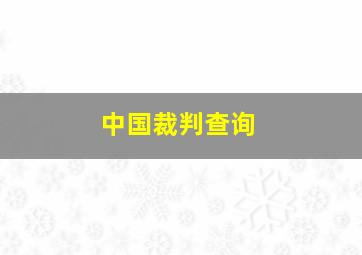 中国裁判查询